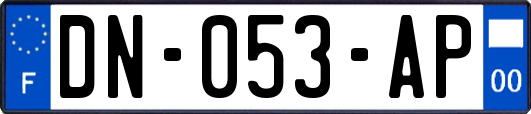 F
DN-053-AP
00